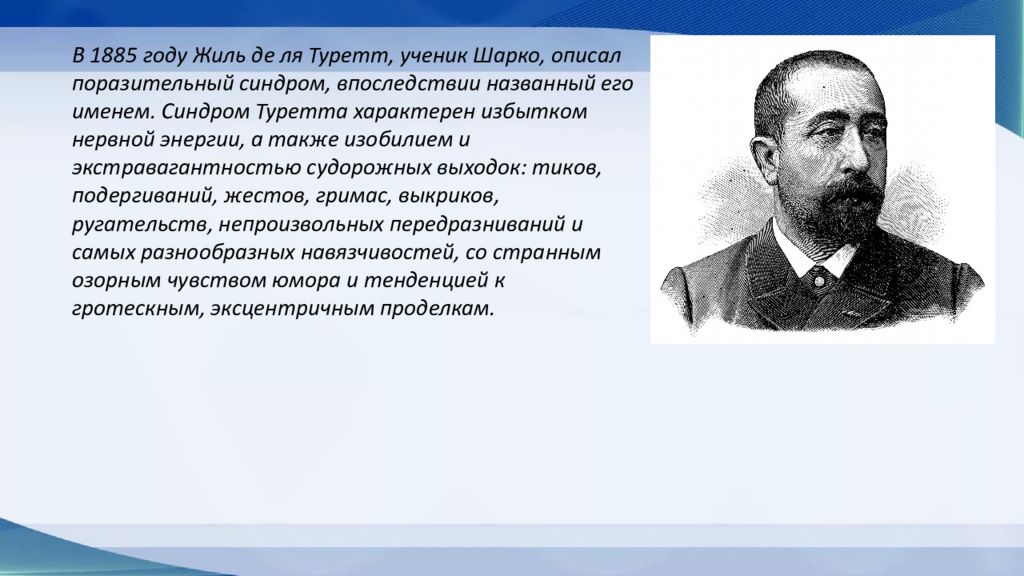 В 1885 году Жиль де ля Туретт, ученик Шарко, описал поразительный синдром, впоследствии названный его именем. Синдром Туретта характерен избытком нервной энергии, а также изобилием и экстравагантностью судорожных выходок: тиков, подергиваний, жестов, гримас, выкриков, ругательств, непроизвольных передразниваний и самых разнообразных навязчивостей, со странным озорным чувством юмора и тенденцией к гротескным, эксцентричным проделкам.